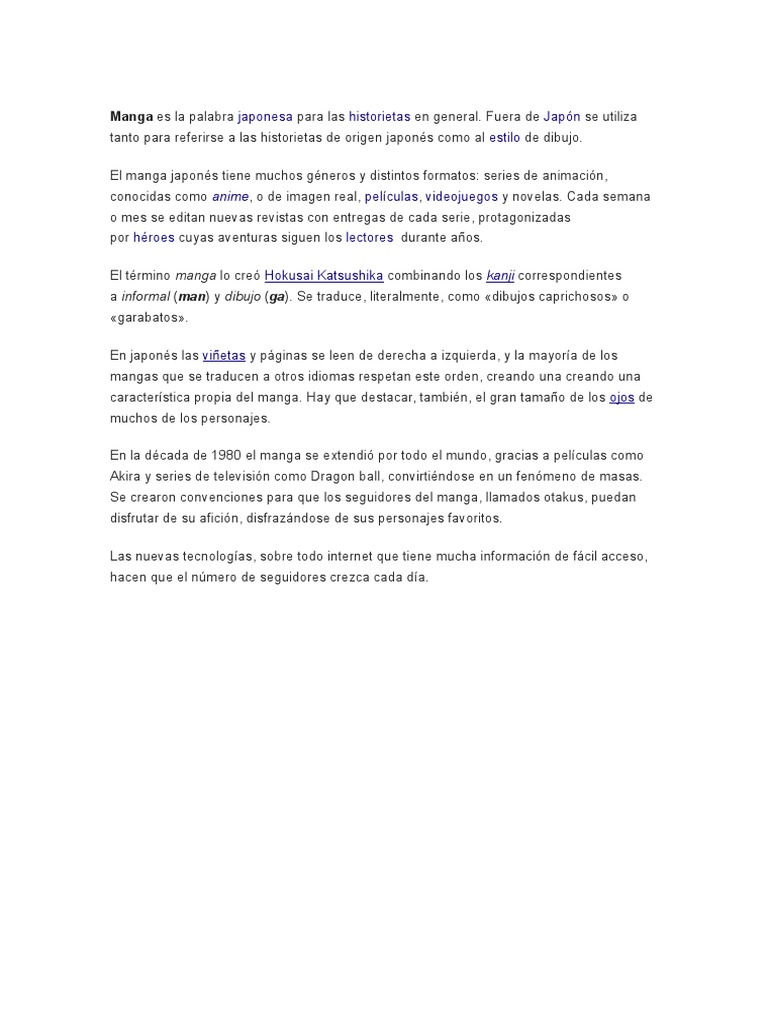 Manga es la palabra japonesa para las historietas en general. Fuera de Japón se utiliza tanto para referirse a las historietas de origen japonés como al estilo de dibujo.

El manga japonés tiene muchos géneros y distintos formatos: series de animación, conocidas como anime, o de imagen real, películas, videojuegos y novelas. Cada semana o mes se editan nuevas revistas con entregas de cada serie, protagonizadas por héroes cuyas aventuras siguen los lectores durante años.

El término manga lo creó Hokusai Katsushika combinando los kanji correspondientes a informal (man) y dibujo (ga). Se traduce, literalmente, como «dibujos caprichosos» o «garabatos».

En japonés las viñetas y páginas se leen de derecha a izquierda, y la mayoría de los mangas que se traducen a otros idiomas respetan este orden, creando una creando una característica propia del manga. Hay que destacar, también, el gran tamaño de los ojos de muchos de los personajes.

En la década de 1980 el manga se extendió por todo el mundo, gracias a películas como Akira y series de televisión como Dragon ball, convirtiéndose en un fenómeno de masas. Se crearon convenciones para que los seguidores del manga, llamados otakus, puedan disfrutar de su afición, disfrazándose de sus personajes favoritos.

Las nuevas tecnologías, sobre todo internet que tiene mucha información de fácil acceso, hacen que el número de seguidores crezca cada día.